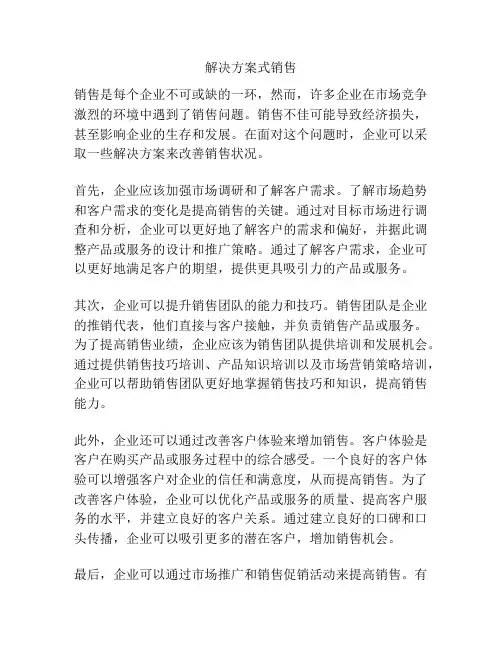 解决方案式销售

销售是每个企业不可或缺的一环，然而，许多企业在市场竞争激烈的环境中遇到了销售问题。销售不佳可能导致经济损失，甚至影响企业的生存和发展。在面对这个问题时，企业可以采取一些解决方案来改善销售状况。

首先，企业应该加强市场调研和了解客户需求。了解市场趋势和客户需求的变化是提高销售的关键。通过对目标市场进行调查和分析，企业可以更好地了解客户的需求和偏好，并据此调整产品或服务的设计和推广策略。通过了解客户需求，企业可以更好地满足客户的期望，提供更具吸引力的产品或服务。

其次，企业可以提升销售团队的能力和技巧。销售团队是企业的推销代表，他们直接与客户接触，并负责销售产品或服务。为了提高销售业绩，企业应该为销售团队提供培训和发展机会。通过提供销售技巧培训、产品知识培训以及市场营销策略培训，企业可以帮助销售团队更好地掌握销售技巧和知识，提高销售能力。

此外，企业还可以通过改善客户体验来增加销售。客户体验是客户在购买产品或服务过程中的综合感受。一个良好的客户体验可以增强客户对企业的信任和满意度，从而提高销售。为了改善客户体验，企业可以优化产品或服务的质量、提高客户服务的水平，并建立良好的客户关系。通过建立良好的口碑和口头传播，企业可以吸引更多的潜在客户，增加销售机会。

最后，企业可以通过市场推广和销售促销活动来提高销售。有